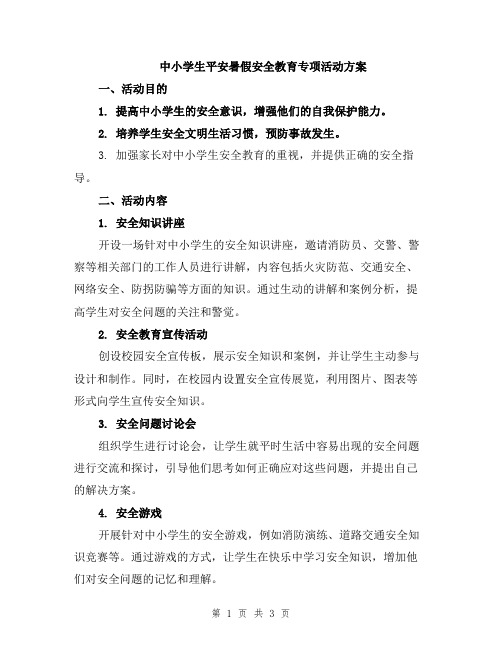 中小学生平安暑假安全教育专项活动方案

一、活动目的

1. 提高中小学生的安全意识，增强他们的自我保护能力。

2. 培养学生安全文明生活习惯，预防事故发生。

3. 加强家长对中小学生安全教育的重视，并提供正确的安全指导。

二、活动内容

1. 安全知识讲座

开设一场针对中小学生的安全知识讲座，邀请消防员、交警、警察等相关部门的工作人员进行讲解，内容包括火灾防范、交通安全、网络安全、防拐防骗等方面的知识。通过生动的讲解和案例分析，提高学生对安全问题的关注和警觉。

2. 安全教育宣传活动

创设校园安全宣传板，展示安全知识和案例，并让学生主动参与设计和制作。同时，在校园内设置安全宣传展览，利用图片、图表等形式向学生宣传安全知识。

3. 安全问题讨论会

组织学生进行讨论会，让学生就平时生活中容易出现的安全问题进行交流和探讨，引导他们思考如何正确应对这些问题，并提出自己的解决方案。

4. 安全游戏

开展针对中小学生的安全游戏，例如消防演练、道路交通安全知识竞赛等。通过游戏的方式，让学生在快乐中学习安全知识，增加他们对安全问题的记忆和理解。

第 1 页 共 3 页